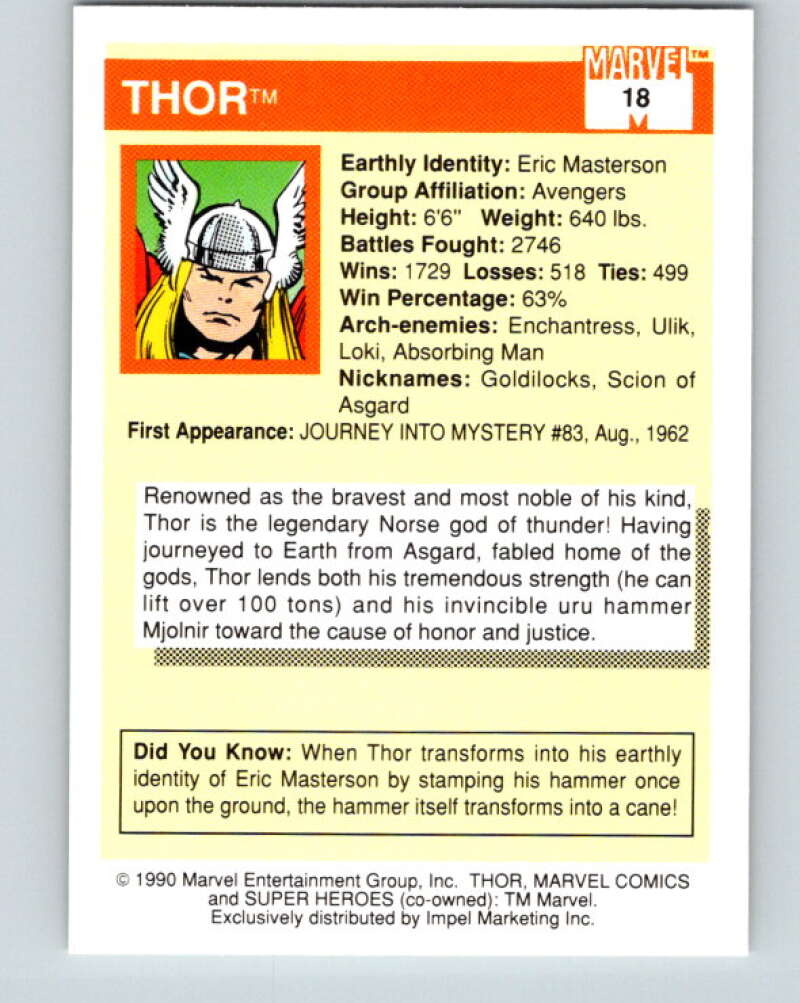 THOR™

MARVEL™
18

Earthly Identity: Eric Masterson
Group Affiliation: Avengers
Height: 6'6" Weight: 640 lbs.
Battles Fought: 2746
Wins: 1729 Losses: 518 Ties: 499
Win Percentage: 63%
Arch-enemies: Enchantress, Ulik, Loki, Absorbing Man
Nicknames: Goldilocks, Scion of Asgard
First Appearance: JOURNEY INTO MYSTERY #83, Aug., 1962

Renowned as the bravest and most noble of his kind, Thor is the legendary Norse god of thunder! Having journeyed to Earth from Asgard, fabled home of the gods, Thor lends both his tremendous strength (he can lift over 100 tons) and his invincible uru hammer Mjolnir toward the cause of honor and justice.

Did You Know: When Thor transforms into his earthly identity of Eric Masterson by stamping his hammer once upon the ground, the hammer itself transforms into a cane!

© 1990 Marvel Entertainment Group, Inc. THOR, MARVEL COMICS and SUPER HEROES (co-owned): TM Marvel.
Exclusively distributed by Impel Marketing Inc.